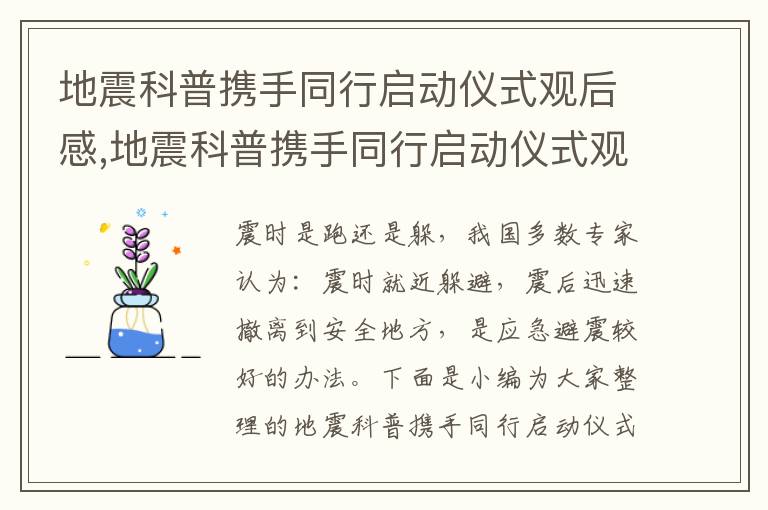 地震科普携手同行启动仪式观后感,地震科普携手同行启动仪式观

震时是跑还是躲，我国多数专家认为：震时就近躲避，震后迅速撤离到安全地方，是应急避震较好的办法。下面是小编为大家整理的地震科普携手同行启动仪式